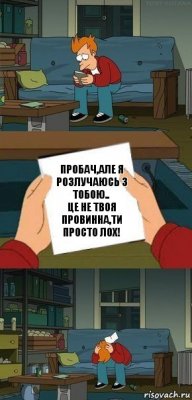 ПРОБАЧ,АЛЕ Я РОЗЛУЧАЮСЬ З ТОБОЮ..
ЦЕ НЕ ТВОЯ ПРОВИННА,ТИ ПРОСТО ЛОХ!

risovach.ru